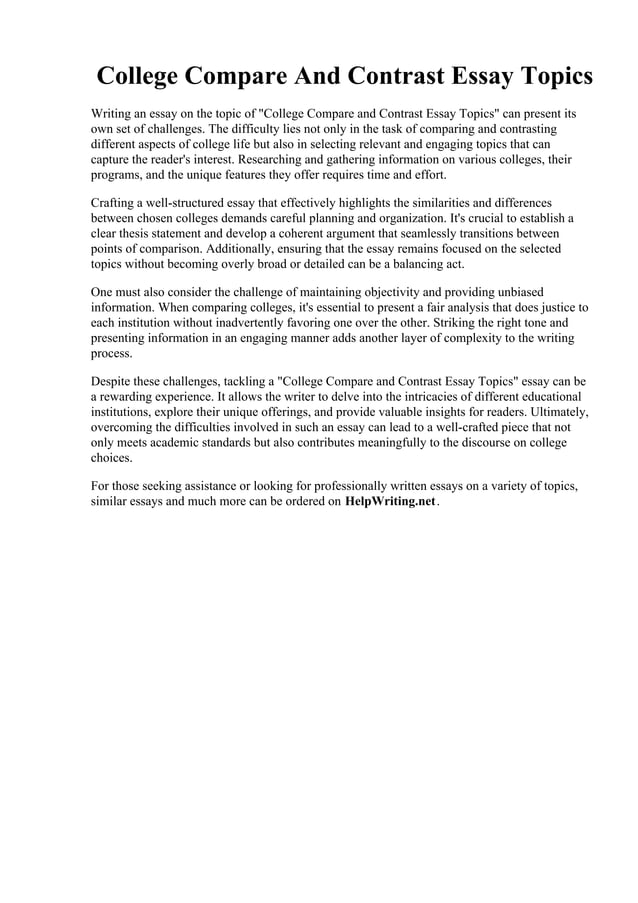 College Compare And Contrast Essay Topics

Writing an essay on the topic of "College Compare and Contrast Essay Topics" can present its own set of challenges. The difficulty lies not only in the task of comparing and contrasting different aspects of college life but also in selecting relevant and engaging topics that can capture the reader's interest. Researching and gathering information on various colleges, their programs, and the unique features they offer requires time and effort.

Crafting a well-structured essay that effectively highlights the similarities and differences between chosen colleges demands careful planning and organization. It's crucial to establish a clear thesis statement and develop a coherent argument that seamlessly transitions between points of comparison. Additionally, ensuring that the essay remains focused on the selected topics without becoming overly broad or detailed can be a balancing act.

One must also consider the challenge of maintaining objectivity and providing unbiased information. When comparing colleges, it's essential to present a fair analysis that does justice to each institution without inadvertently favoring one over the other. Striking the right tone and presenting information in an engaging manner adds another layer of complexity to the writing process.

Despite these challenges, tackling a "College Compare and Contrast Essay Topics" essay can be a rewarding experience. It allows the writer to delve into the intricacies of different educational institutions, explore their unique offerings, and provide valuable insights for readers. Ultimately, overcoming the difficulties involved in such an essay can lead to a well-crafted piece that not only meets academic standards but also contributes meaningfully to the discourse on college choices.

For those seeking assistance or looking for professionally written essays on a variety of topics, similar essays and much more can be ordered on HelpWriting.net.